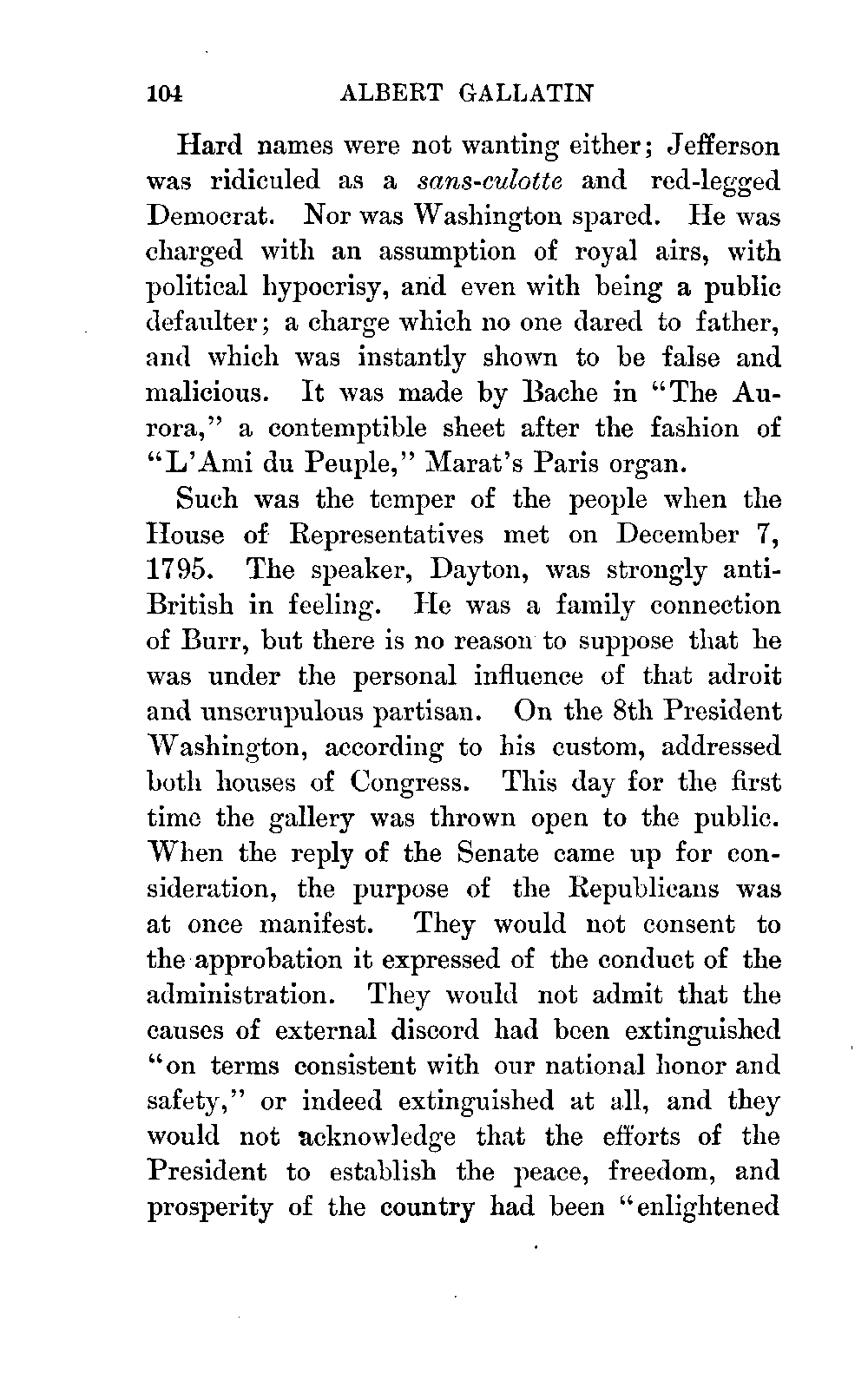 104 ALBERT GALLATIN

Hard names were not wanting either; Jefferson was ridiculed as a sans-culotte and red-legged Democrat. Nor was Washington spared. He was charged with an assumption of royal airs, with political hypocrisy, and even with being a public defaulter; a charge which no one dared to father, and which was instantly shown to be false and malicious. It was made by Bache in "The Aurora," a contemptible sheet after the fashion of "L'Ami du Peuple," Marat's Paris organ.

Such was the temper of the people when the House of Representatives met on December 7, 1795. The speaker, Dayton, was strongly anti-British in feeling. He was a family connection of Burr, but there is no reason to suppose that he was under the personal influence of that adroit and unscrupulous partisan. On the 8th President Washington, according to his custom, addressed both houses of Congress. This day for the first time the gallery was thrown open to the public. When the reply of the Senate came up for consideration, the purpose of the Republicans was at once manifest. They would not consent to the approbation it expressed of the conduct of the administration. They would not admit that the causes of external discord had been extinguished "on terms consistent with our national honor and safety," or indeed extinguished at all, and they would not acknowledge that the efforts of the President to establish the peace, freedom, and prosperity of the country had been "enlightened